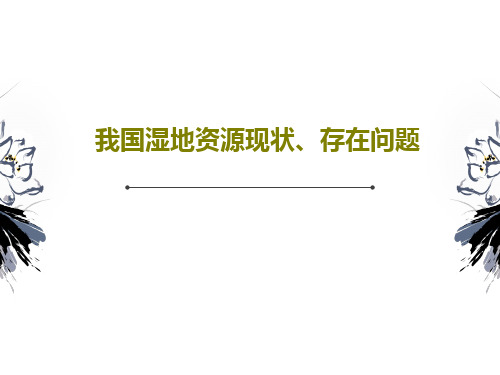 我国湿地资源现状、存在问题